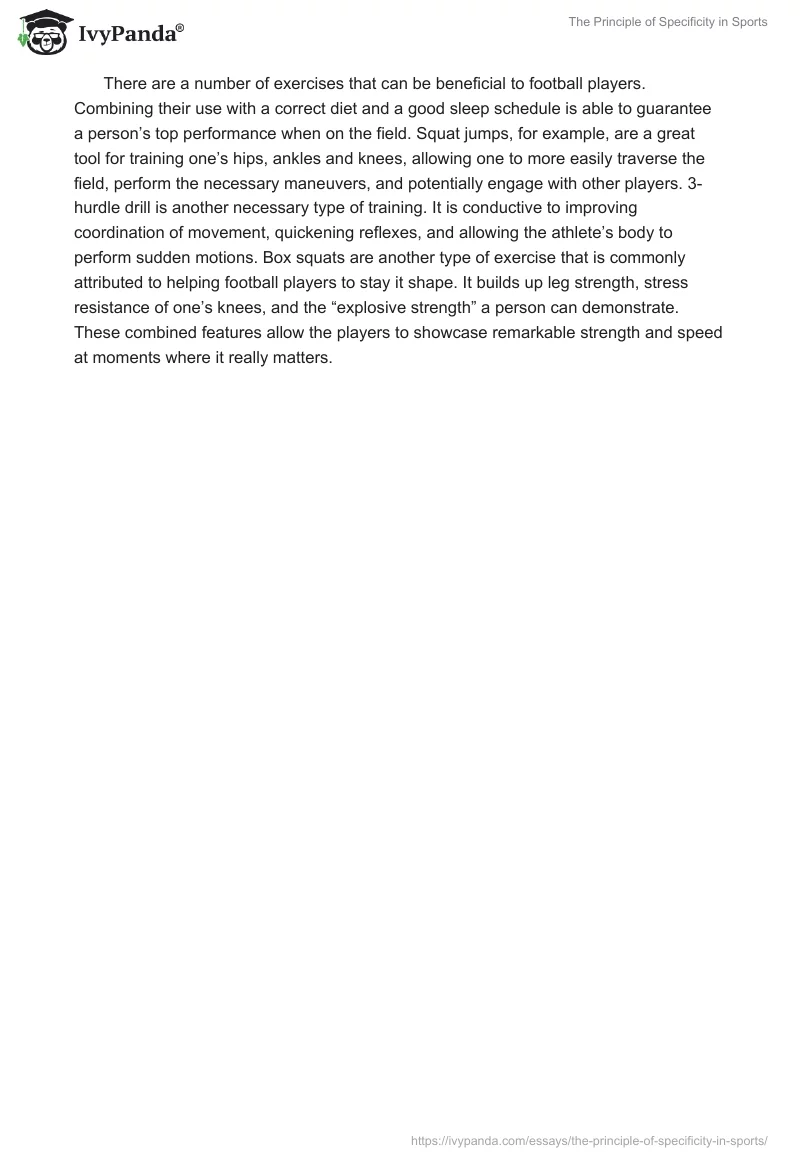 IvyPanda®

The Principle of Specificity in Sports

There are a number of exercises that can be beneficial to football players. Combining their use with a correct diet and a good sleep schedule is able to guarantee a person's top performance when on the field. Squat jumps, for example, are a great tool for training one's hips, ankles and knees, allowing one to more easily traverse the field, perform the necessary maneuvers, and potentially engage with other players. 3-hurdle drill is another necessary type of training. It is conductive to improving coordination of movement, quickening reflexes, and allowing the athlete's body to perform sudden motions. Box squats are another type of exercise that is commonly attributed to helping football players to stay it shape. It builds up leg strength, stress resistance of one's knees, and the "explosive strength" a person can demonstrate. These combined features allow the players to showcase remarkable strength and speed at moments where it really matters.

https://ivypanda.com/essays/the-principle-of-specificity-in-sports/